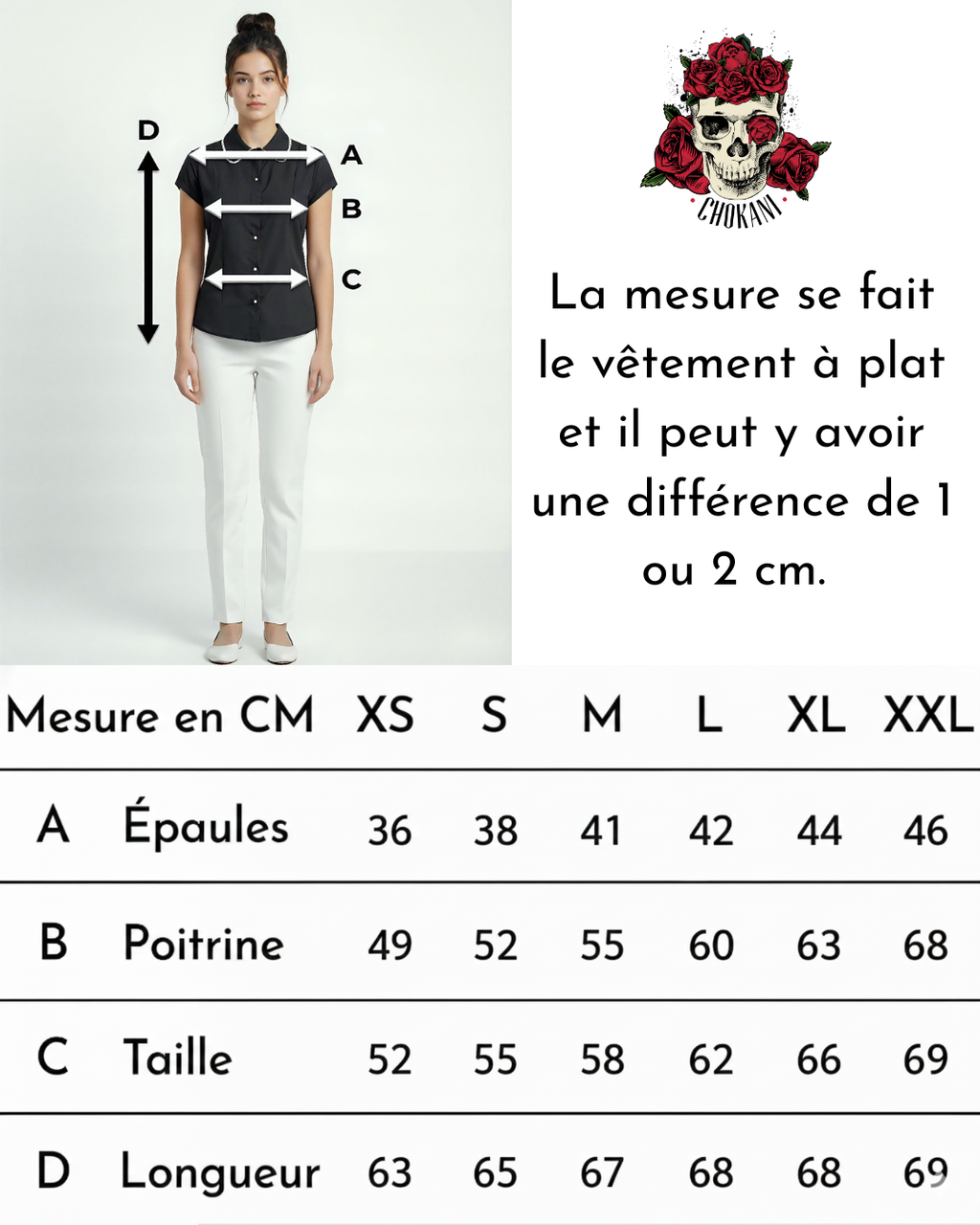 D
A
B
C

CHOKANI

La mesure se fait le vêtement à plat et il peut y avoir une différence de 1 ou 2 cm.

| Mesure en CM | | XS | S | M | L | XL | XXL |
|---|---|---|---|---|---|---|---|
| A | Épaules | 36 | 38 | 41 | 42 | 44 | 46 |
| B | Poitrine | 49 | 52 | 55 | 60 | 63 | 68 |
| C | Taille | 52 | 55 | 58 | 62 | 66 | 69 |
| D | Longueur | 63 | 65 | 67 | 68 | 68 | 69 |